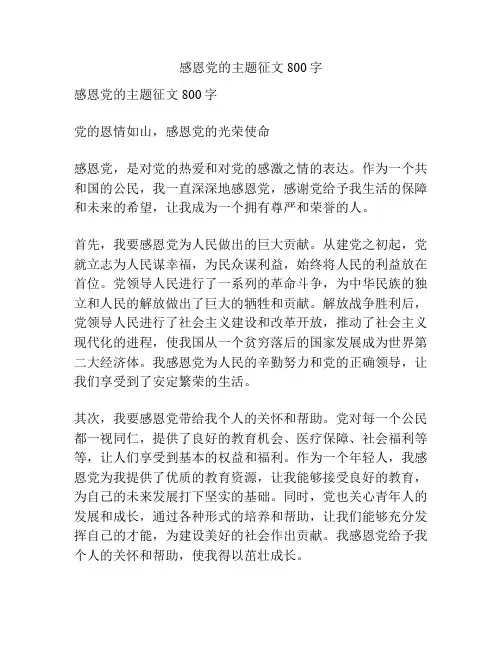 感恩党的主题征文800字

感恩党的主题征文800字

党的恩情如山，感恩党的光荣使命

感恩党，是对党的热爱和对党的感激之情的表达。作为一个共和国的公民，我一直深深地感恩党，感谢党给予我生活的保障和未来的希望，让我成为一个拥有尊严和荣誉的人。

首先，我要感恩党为人民做出的巨大贡献。从建党之初起，党就立志为人民谋幸福，为民众谋利益，始终将人民的利益放在首位。党领导人民进行了一系列的革命斗争，为中华民族的独立和人民的解放做出了巨大的牺牲和贡献。解放战争胜利后，党领导人民进行了社会主义建设和改革开放，推动了社会主义现代化的进程，使我国从一个贫穷落后的国家发展成为世界第二大经济体。我感恩党为人民的辛勤努力和党的正确领导，让我们享受到了安定繁荣的生活。

其次，我要感恩党带给我个人的关怀和帮助。党对每一个公民都一视同仁，提供了良好的教育机会、医疗保障、社会福利等等，让人们享受到基本的权益和福利。作为一个年轻人，我感恩党为我提供了优质的教育资源，让我能够接受良好的教育，为自己的未来发展打下坚实的基础。同时，党也关心青年人的发展和成长，通过各种形式的培养和帮助，让我们能够充分发挥自己的才能，为建设美好的社会作出贡献。我感恩党给予我个人的关怀和帮助，使我得以茁壮成长。